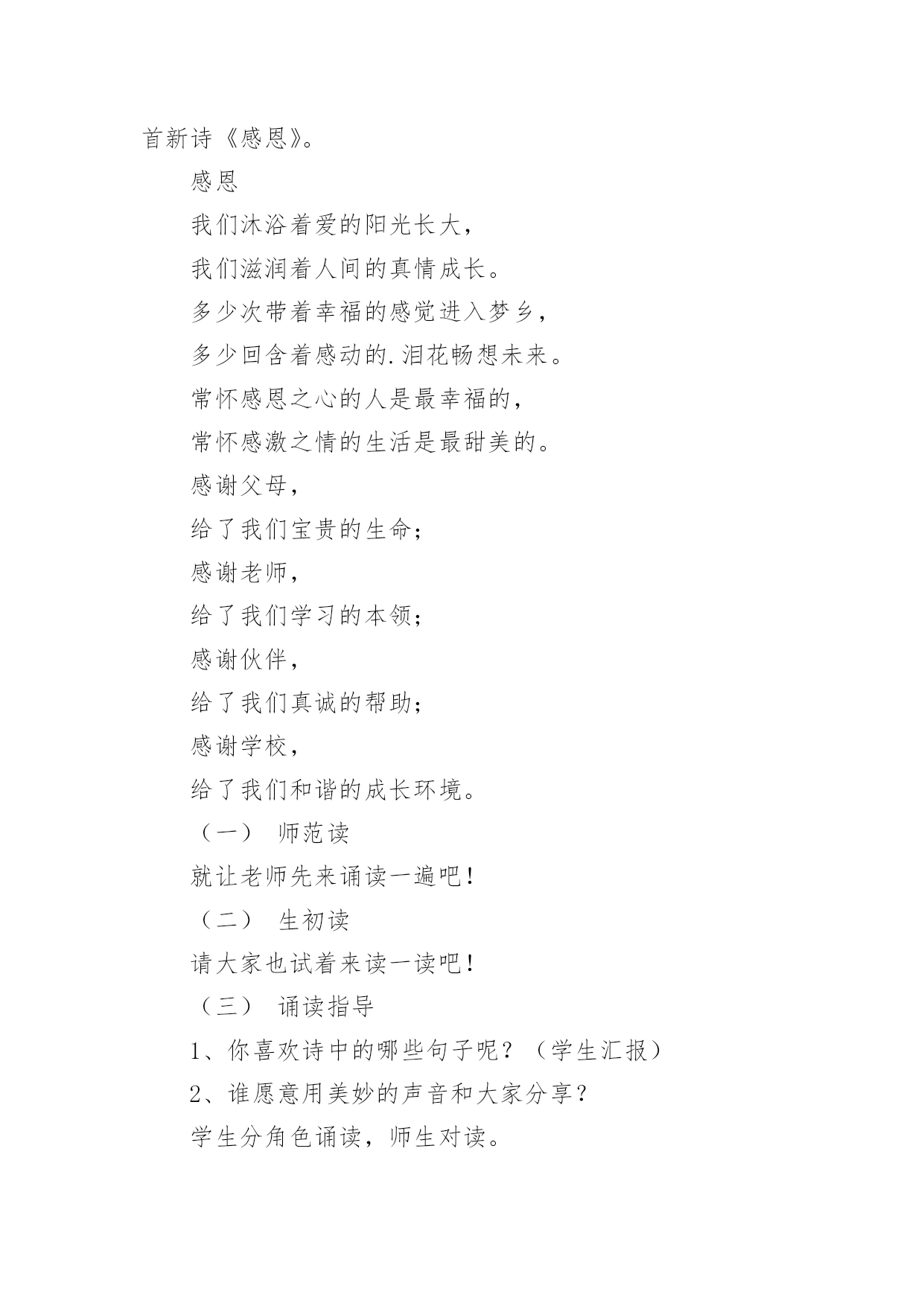 首新诗《感恩》。

感恩

我们沐浴着爱的阳光长大，

我们滋润着人间的真情成长。

多少次带着幸福的感觉进入梦乡，

多少回含着感动的.泪花畅想未来。

常怀感恩之心的人是最幸福的，

常怀感激之情的生活是最甜美的。

感谢父母，

给了我们宝贵的生命；

感谢老师，

给了我们学习的本领；

感谢伙伴，

给了我们真诚的帮助；

感谢学校，

给了我们和谐的成长环境。

（一） 师范读

就让老师先来诵读一遍吧！

（二） 生初读

请大家也试着来读一读吧！

（三） 诵读指导

1、你喜欢诗中的哪些句子呢？（学生汇报）

2、谁愿意用美妙的声音和大家分享？

学生分角色诵读，师生对读。